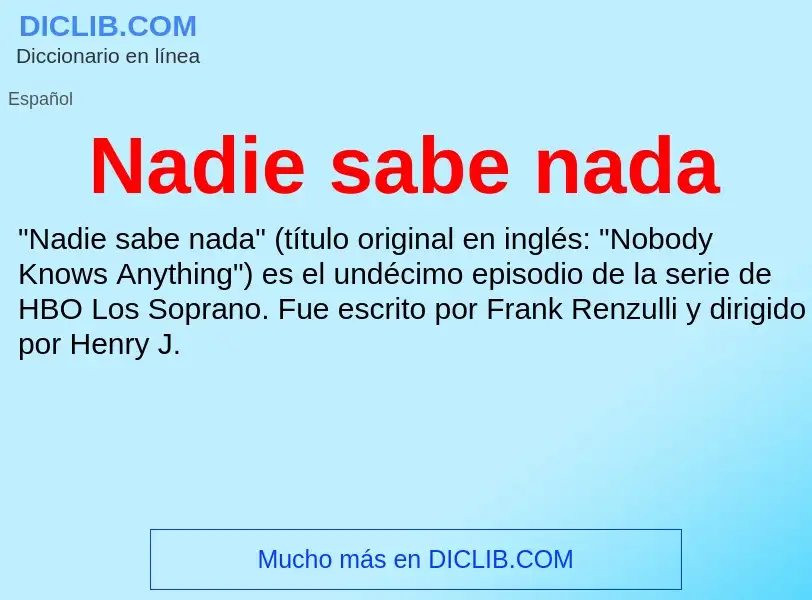 DICLIB.COM
Diccionario en línea

Español

Nadie sabe nada

"Nadie sabe nada" (título original en inglés: "Nobody Knows Anything") es el undécimo episodio de la serie de HBO Los Soprano. Fue escrito por Frank Renzulli y dirigido por Henry J.

Mucho más en DICLIB.COM